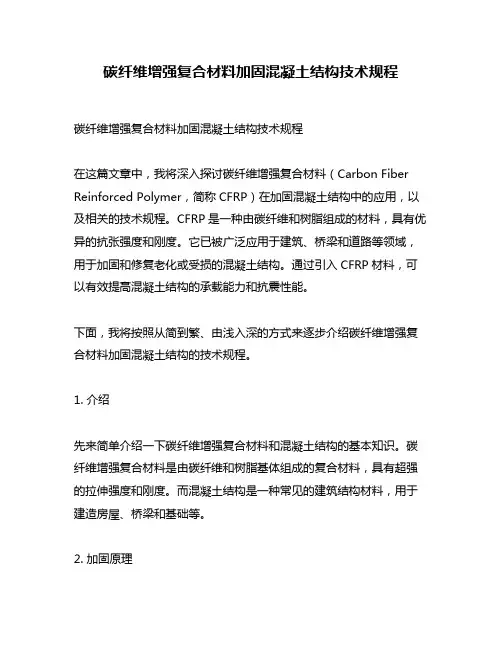 碳纤维增强复合材料加固混凝土结构技术规程

碳纤维增强复合材料加固混凝土结构技术规程

在这篇文章中，我将深入探讨碳纤维增强复合材料（Carbon Fiber Reinforced Polymer，简称 CFRP）在加固混凝土结构中的应用，以及相关的技术规程。CFRP 是一种由碳纤维和树脂组成的材料，具有优异的抗张强度和刚度。它已被广泛应用于建筑、桥梁和道路等领域，用于加固和修复老化或受损的混凝土结构。通过引入 CFRP 材料，可以有效提高混凝土结构的承载能力和抗震性能。

下面，我将按照从简到繁、由浅入深的方式来逐步介绍碳纤维增强复合材料加固混凝土结构的技术规程。

1. 介绍

先来简单介绍一下碳纤维增强复合材料和混凝土结构的基本知识。碳纤维增强复合材料是由碳纤维和树脂基体组成的复合材料，具有超强的拉伸强度和刚度。而混凝土结构是一种常见的建筑结构材料，用于建造房屋、桥梁和基础等。

2. 加固原理